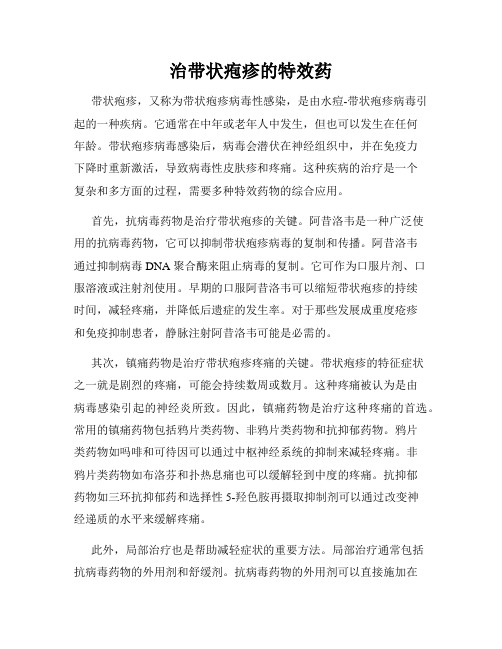 治带状疱疹的特效药

带状疱疹，又称为带状疱疹病毒性感染，是由水痘-带状疱疹病毒引起的一种疾病。它通常在中年或老年人中发生，但也可以发生在任何年龄。带状疱疹病毒感染后，病毒会潜伏在神经组织中，并在免疫力下降时重新激活，导致病毒性皮肤疹和疼痛。这种疾病的治疗是一个复杂和多方面的过程，需要多种特效药物的综合应用。

首先，抗病毒药物是治疗带状疱疹的关键。阿昔洛韦是一种广泛使用的抗病毒药物，它可以抑制带状疱疹病毒的复制和传播。阿昔洛韦通过抑制病毒 DNA 聚合酶来阻止病毒的复制。它可作为口服片剂、口服溶液或注射剂使用。早期的口服阿昔洛韦可以缩短带状疱疹的持续时间，减轻疼痛，并降低后遗症的发生率。对于那些发展成重度疱疹和免疫抑制患者，静脉注射阿昔洛韦可能是必需的。

其次，镇痛药物是治疗带状疱疹疼痛的关键。带状疱疹的特征症状之一就是剧烈的疼痛，可能会持续数周或数月。这种疼痛被认为是由病毒感染引起的神经炎所致。因此，镇痛药物是治疗这种疼痛的首选。常用的镇痛药物包括鸦片类药物、非鸦片类药物和抗抑郁药物。鸦片类药物如吗啡和可待因可以通过中枢神经系统的抑制来减轻疼痛。非鸦片类药物如布洛芬和扑热息痛也可以缓解轻到中度的疼痛。抗抑郁药物如三环抗抑郁药和选择性 5-羟色胺再摄取抑制剂可以通过改变神经递质的水平来缓解疼痛。

此外，局部治疗也是帮助减轻症状的重要方法。局部治疗通常包括抗病毒药物的外用剂和舒缓剂。抗病毒药物的外用剂可以直接施加在